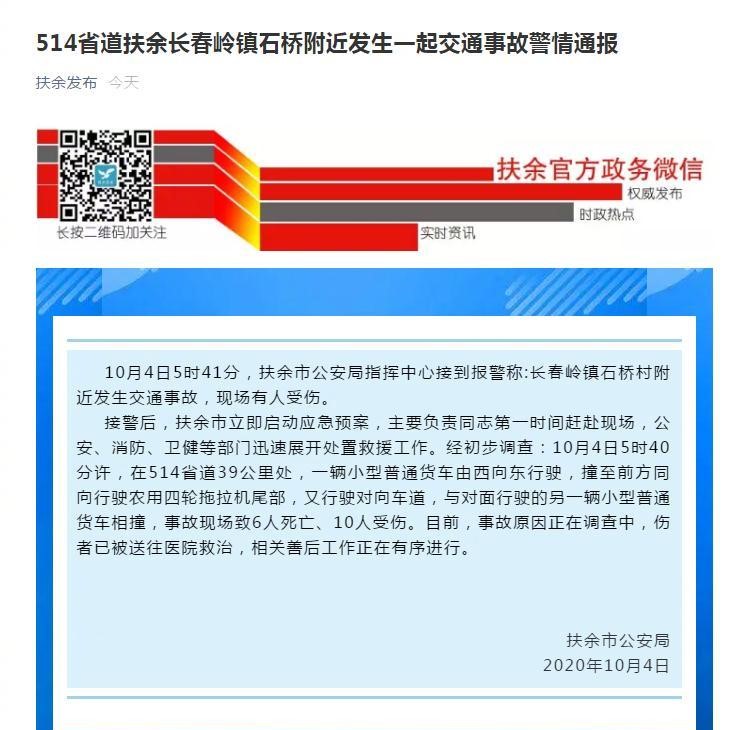 514省道扶余长春岭镇石桥附近发生一起交通事故警情通报

扶余发布 今天

扶余官方政务微信
权威发布
时政热点
实时资讯
长按二维码加关注

10月4日5时41分，扶余市公安局指挥中心接到报警称:长春岭镇石桥村附近发生交通事故，现场有人受伤。

接警后，扶余市立即启动应急预案，主要负责同志第一时间赶赴现场，公安、消防、卫健等部门迅速展开处置救援工作。经初步调查：10月4日5时40分许，在514省道39公里处，一辆小型普通货车由西向东行驶，撞至前方同向行驶农用四轮拖拉机尾部，又行驶对向车道，与对面行驶的另一辆小型普通货车相撞，事故现场致6人死亡、10人受伤。目前，事故原因正在调查中，伤者已被送往医院救治，相关善后工作正在有序进行。

扶余市公安局
2020年10月4日